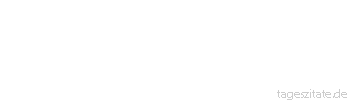 tageszitate.de